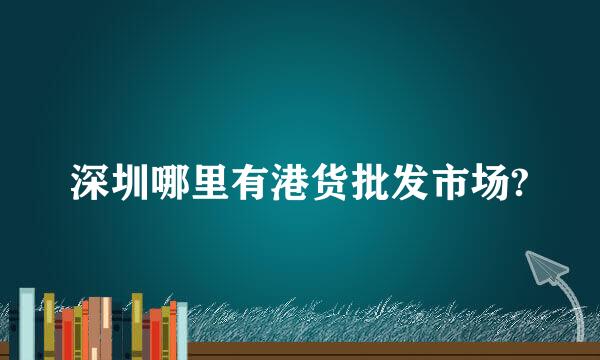 深圳哪里有港货批发市场?